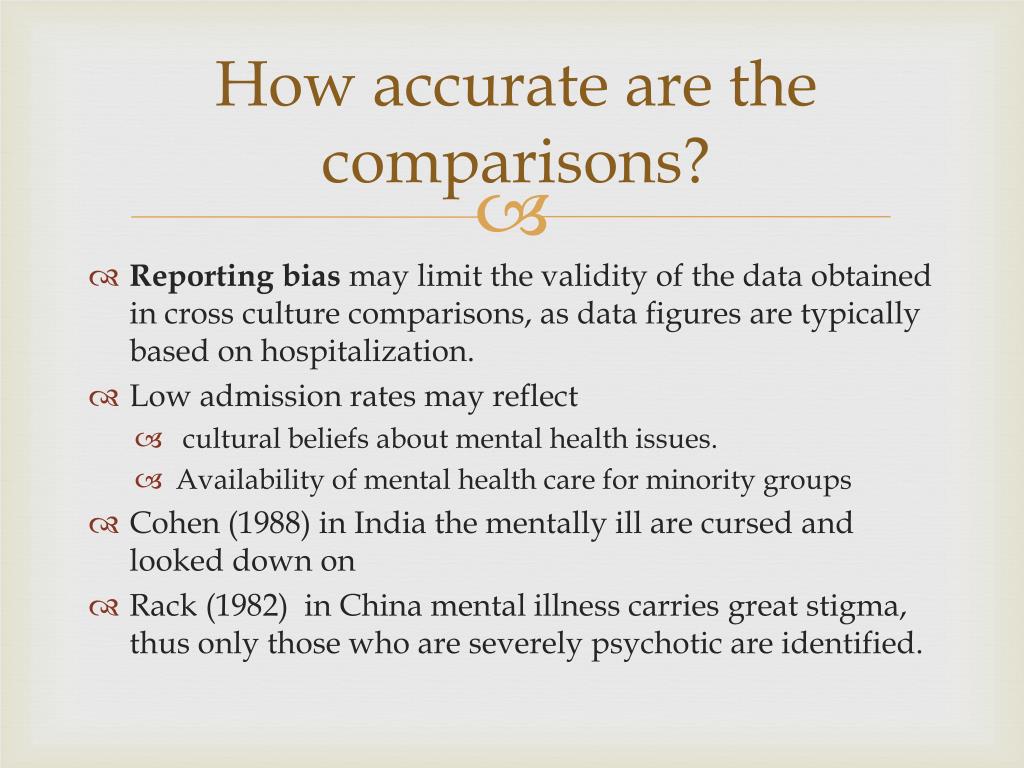 How accurate are the comparisons?

Reporting bias may limit the validity of the data obtained in cross culture comparisons, as data figures are typically based on hospitalization.

Low admission rates may reflect

cultural beliefs about mental health issues.

Availability of mental health care for minority groups

Cohen (1988) in India the mentally ill are cursed and looked down on

Rack (1982) in China mental illness carries great stigma, thus only those who are severely psychotic are identified.